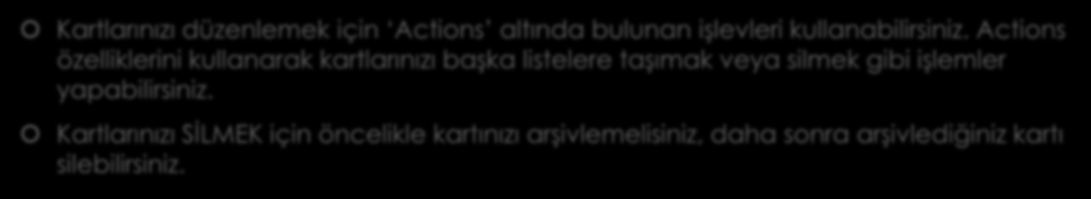 Kartlarınızı düzenlemek için 'Actions' altında bulunan işlevleri kullanabilirsiniz. Actions özelliklerini kullanarak kartlarınızı başka listelere taşımak veya silmek gibi işlemler yapabilirsiniz.

Kartlarınızı SİLMEK için öncelikle kartınızı arşivlemelisiniz, daha sonra arşivlediğiniz kartı silebilirsiniz.